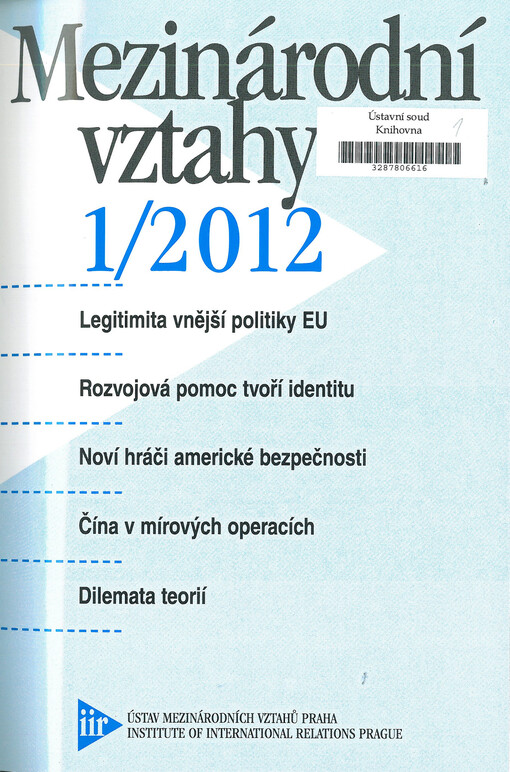 Mezinárodní vztahy

Ústavní soud
Knihovna
1
3287806616

1/2012

Legitimita vnější politiky EU

Rozvojová pomoc tvoří identitu

Noví hráči americké bezpečnosti

Čína v mírových operacích

Dilemata teorií

iir
ÚSTAV MEZINÁRODNÍCH VZTAHŮ PRAHA
INSTITUTE OF INTERNATIONAL RELATIONS PRAGUE